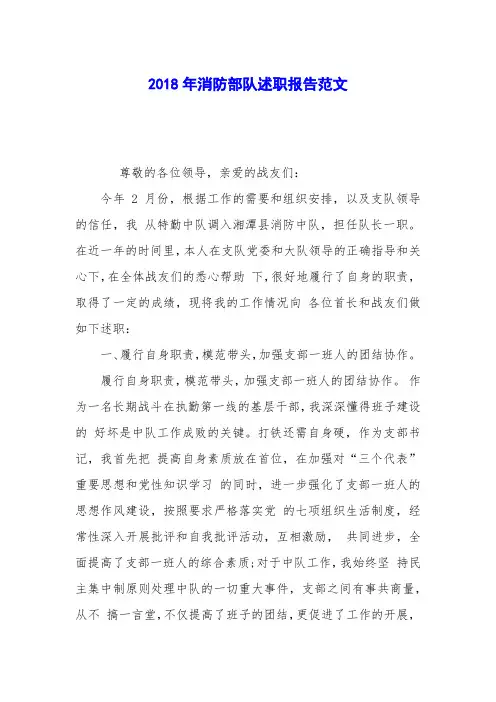 2018 年消防部队述职报告范文

尊敬的各位领导，亲爱的战友们：

今年 2 月份，根据工作的需要和组织安排，以及支队领导的信任，我 从特勤中队调入湘潭县消防中队，担任队长一职。在近一年的时间里，本人在支队党委和大队领导的正确指导和关心下，在全体战友们的悉心帮助 下，很好地履行了自身的职责，取得了一定的成绩，现将我的工作情况向 各位首长和战友们做如下述职：

一、履行自身职责，模范带头，加强支部一班人的团结协作。

履行自身职责，模范带头，加强支部一班人的团结协作。 作为一名长期战斗在执勤第一线的基层干部，我深深懂得班子建设的 好坏是中队工作成败的关键。打铁还需自身硬，作为支部书记，我首先把 提高自身素质放在首位，在加强对“三个代表”重要思想和党性知识学习 的同时，进一步强化了支部一班人的思想作风建设，按照要求严格落实党 的七项组织生活制度，经常性深入开展批评和自我批评活动，互相激励， 共同进步，全面提高了支部一班人的综合素质；对于中队工作，我始终坚 持民主集中制原则处理中队的一切重大事件，支部之间有事共商量，从不 搞一言堂，不仅提高了班子的团结，更促进了工作的开展，